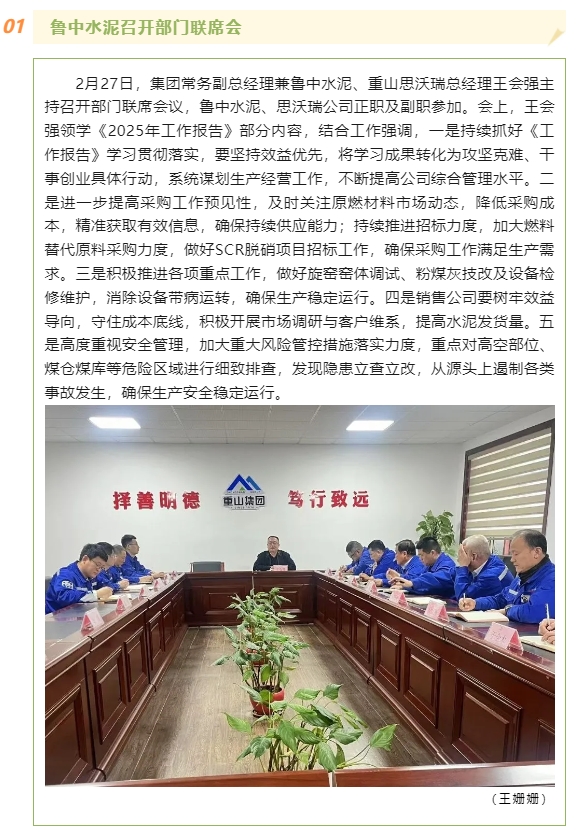 01 鲁中水泥召开部门联席会

2月27日，集团常务副总经理兼鲁中水泥、重山思沃瑞总经理王会强主持召开部门联席会议，鲁中水泥、思沃瑞公司正职及副职参加。会上，王会强领学《2025年工作报告》部分内容，结合工作强调，一是持续抓好《工作报告》学习贯彻落实，要坚持效益优先，将学习成果转化为攻坚克难、干事创业具体行动，系统谋划生产经营工作，不断提高公司综合管理水平。二是进一步提高采购工作预见性，及时关注原燃材料市场动态，降低采购成本，精准获取有效信息，确保持续供应能力；持续推进招标力度，加大燃料替代原料采购力度，做好SCR脱硝项目招标工作，确保采购工作满足生产需求。三是积极推进各项重点工作，做好旋窑窑体调试、粉煤灰技改及设备检修维护，消除设备带病运转，确保生产稳定运行。四是销售公司要树牢效益导向，守住成本底线，积极开展市场调研与客户维系，提高水泥发货量。五是高度重视安全管理，加大重大风险管控措施落实力度，重点对高空部位、煤仓煤库等危险区域进行细致排查，发现隐患立查立改，从源头上遏制各类事故发生，确保生产安全稳定运行。

择善明德 重山集团 笃行致远

（王姗姗）